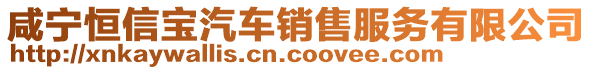 咸宁恒信宝汽车销售服务有限公司
http://xnkaywallis.cn.coovee.com